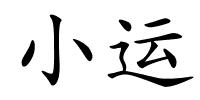 小运